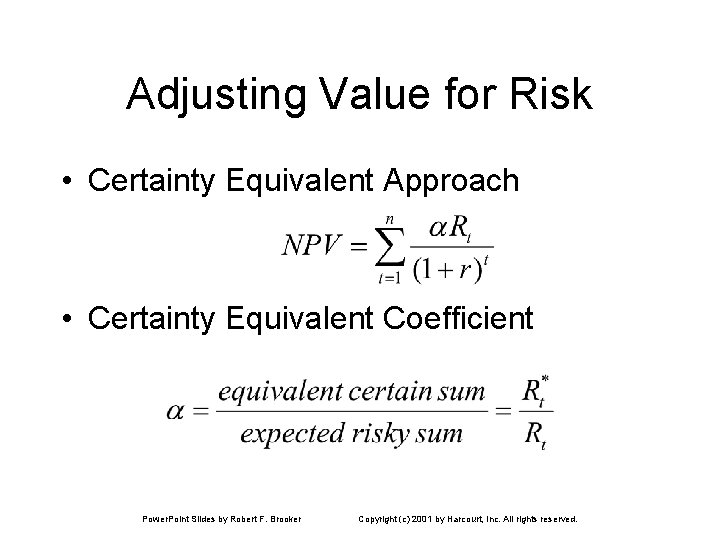 Adjusting Value for Risk

• Certainty Equivalent Approach

$NPV = \sum_{t=1}^{n} \frac{\alpha R_t}{(1+r)^t}$

• Certainty Equivalent Coefficient

$\alpha = \frac{equivalent\ certain\ sum}{expected\ risky\ sum} = \frac{R_t^*}{R_t}$

PowerPoint Slides by Robert F. Brooker

Copyright (c) 2001 by Harcourt, Inc. All rights reserved.